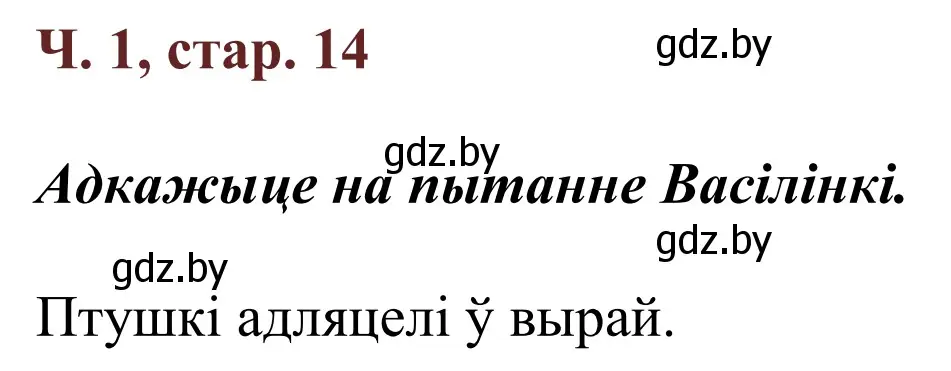 Ч. 1, стар. 14

gdz.by

gdz.by

Адкажыце на пытанне Васілінкі.

gdz.by

gdz.by

Птушкі адляцелі ў вырай.